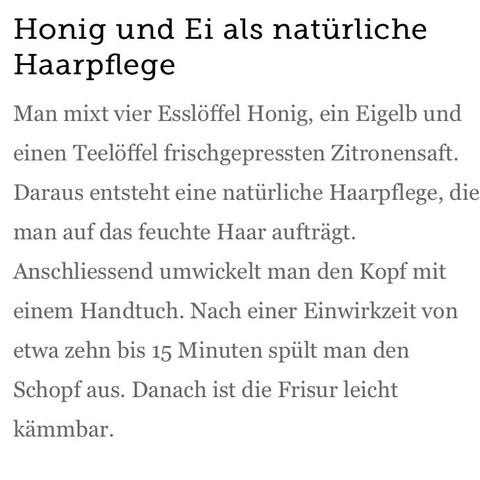 Honig und Ei als natürliche Haarpflege

Man mixt vier Esslöffel Honig, ein Eigelb und einen Teelöffel frischgepressten Zitronensaft. Daraus entsteht eine natürliche Haarpflege, die man auf das feuchte Haar aufträgt. Anschliessend umwickelt man den Kopf mit einem Handtuch. Nach einer Einwirkzeit von etwa zehn bis 15 Minuten spült man den Schopf aus. Danach ist die Frisur leicht kämmbar.